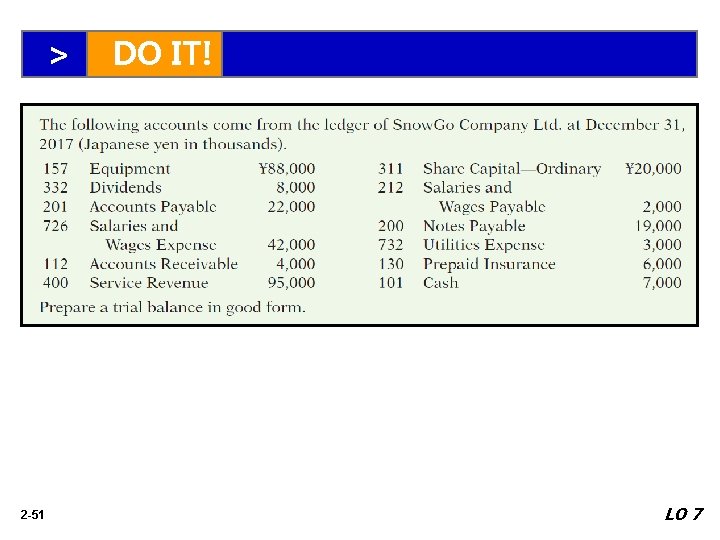 > DO IT!

The following accounts come from the ledger of SnowGo Company Ltd. at December 31, 2017 (Japanese yen in thousands).

157 Equipment ¥88,000
332 Dividends 8,000
201 Accounts Payable 22,000
726 Salaries and Wages Expense 42,000
112 Accounts Receivable 4,000
400 Service Revenue 95,000

311 Share Capital—Ordinary ¥20,000
212 Salaries and Wages Payable 2,000
200 Notes Payable 19,000
732 Utilities Expense 3,000
130 Prepaid Insurance 6,000
101 Cash 7,000

Prepare a trial balance in good form.

2-51

LO 7